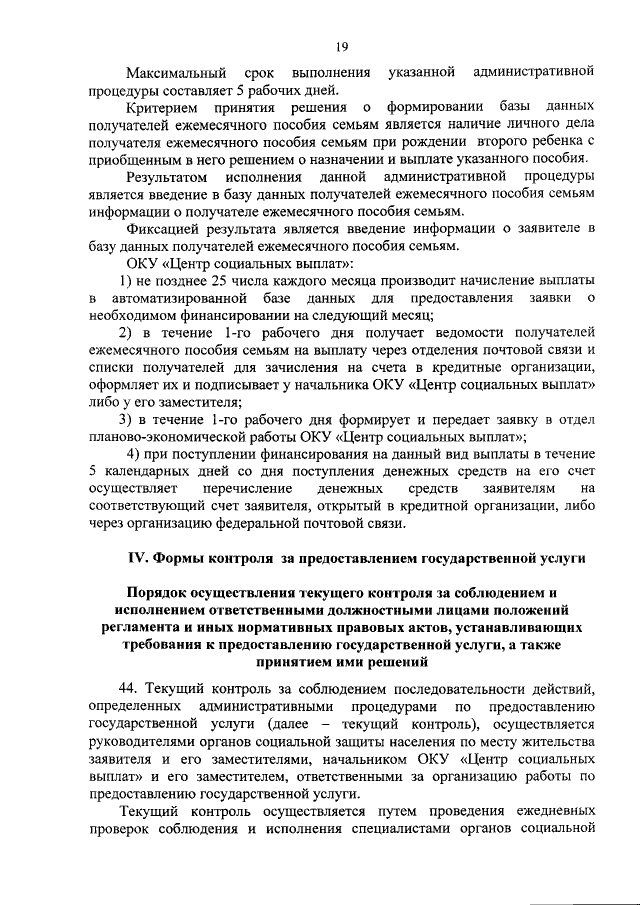 19

Максимальный срок выполнения указанной административной процедуры составляет 5 рабочих дней.

Критерием принятия решения о формировании базы данных получателей ежемесячного пособия семьям является наличие личного дела получателя ежемесячного пособия семьям при рождении второго ребенка с приобщенным в него решением о назначении и выплате указанного пособия.

Результатом исполнения данной административной процедуры является введение в базу данных получателей ежемесячного пособия семьям информации о получателе ежемесячного пособия семьям.

Фиксацией результата является введение информации о заявителе в базу данных получателей ежемесячного пособия семьям.

ОКУ «Центр социальных выплат»:

1) не позднее 25 числа каждого месяца производит начисление выплаты в автоматизированной базе данных для предоставления заявки о необходимом финансировании на следующий месяц;

2) в течение 1-го рабочего дня получает ведомости получателей ежемесячного пособия семьям на выплату через отделения почтовой связи и списки получателей для зачисления на счета в кредитные организации, оформляет их и подписывает у начальника ОКУ «Центр социальных выплат» либо у его заместителя;

3) в течение 1-го рабочего дня формирует и передает заявку в отдел планово-экономической работы ОКУ «Центр социальных выплат»;

4) при поступлении финансирования на данный вид выплаты в течение 5 календарных дней со дня поступления денежных средств на его счет осуществляет перечисление денежных средств заявителям на соответствующий счет заявителя, открытый в кредитной организации, либо через организацию федеральной почтовой связи.

IV. Формы контроля за предоставлением государственной услуги

Порядок осуществления текущего контроля за соблюдением и исполнением ответственными должностными лицами положений регламента и иных нормативных правовых актов, устанавливающих требования к предоставлению государственной услуги, а также принятием ими решений

44. Текущий контроль за соблюдением последовательности действий, определенных административными процедурами по предоставлению государственной услуги (далее – текущий контроль), осуществляется руководителями органов социальной защиты населения по месту жительства заявителя и его заместителями, начальником ОКУ «Центр социальных выплат» и его заместителем, ответственными за организацию работы по предоставлению государственной услуги.

Текущий контроль осуществляется путем проведения ежедневных проверок соблюдения и исполнения специалистами органов социальной